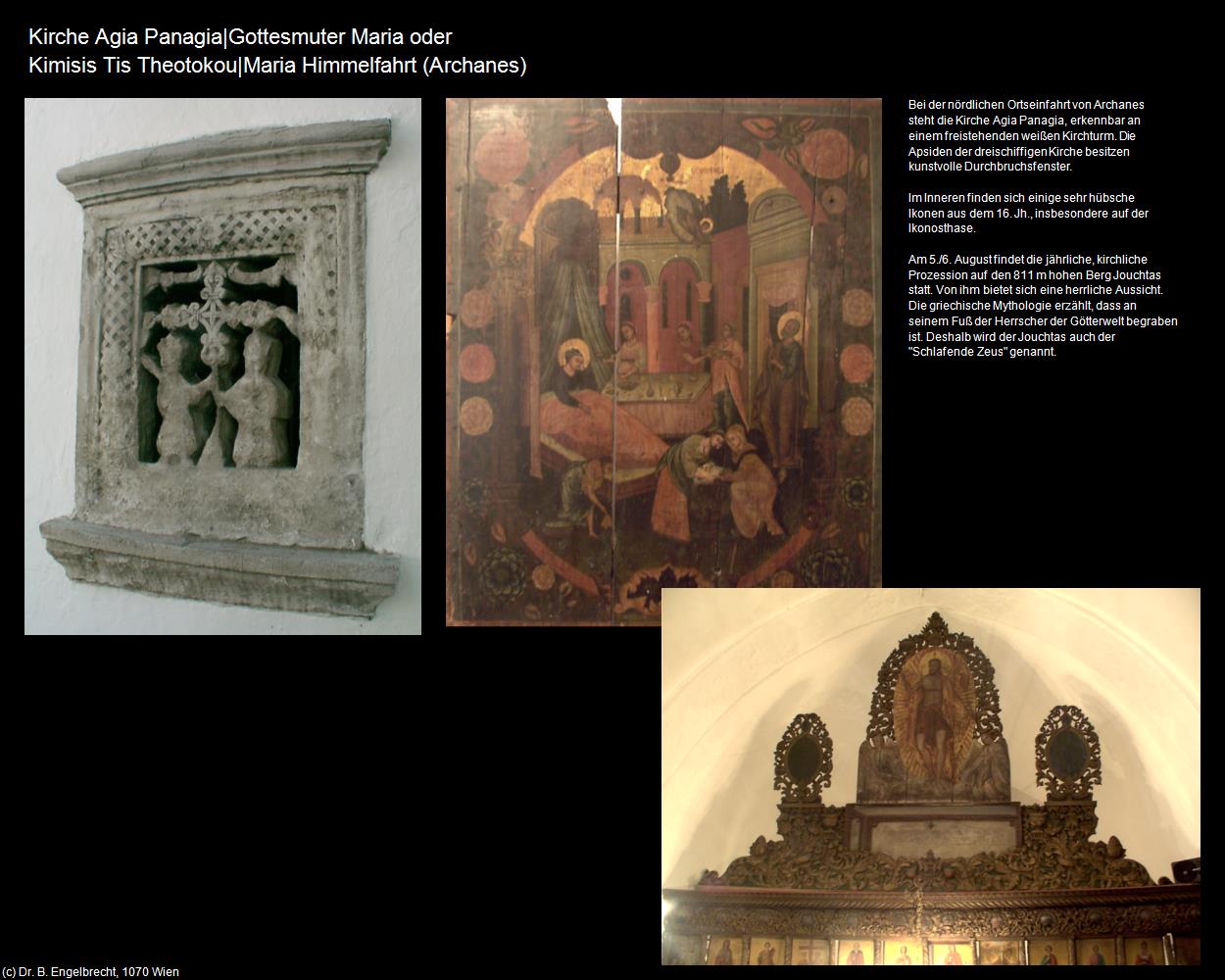 Kirche Agia Panagia|Gottesmuter Maria oder
Kimisis Tis Theotokou|Maria Himmelfahrt (Archanes)

Bei der nördlichen Ortseinfahrt von Archanes steht die Kirche Agia Panagia, erkennbar an einem freistehenden weißen Kirchturm. Die Apsiden der dreischiffigen Kirche besitzen kunstvolle Durchbruchsfenster.

Im Inneren finden sich einige sehr hübsche Ikonen aus dem 16. Jh., insbesondere auf der Ikonosthase.

Am 5./6. August findet die jährliche, kirchliche Prozession auf den 811 m hohen Berg Jouchtas statt. Von ihm bietet sich eine herrliche Aussicht. Die griechische Mythologie erzählt, dass an seinem Fuß der Herrscher der Götterwelt begraben ist. Deshalb wird der Jouchtas auch der "Schlafende Zeus" genannt.

(c) Dr. B. Engelbrecht, 1070 Wien